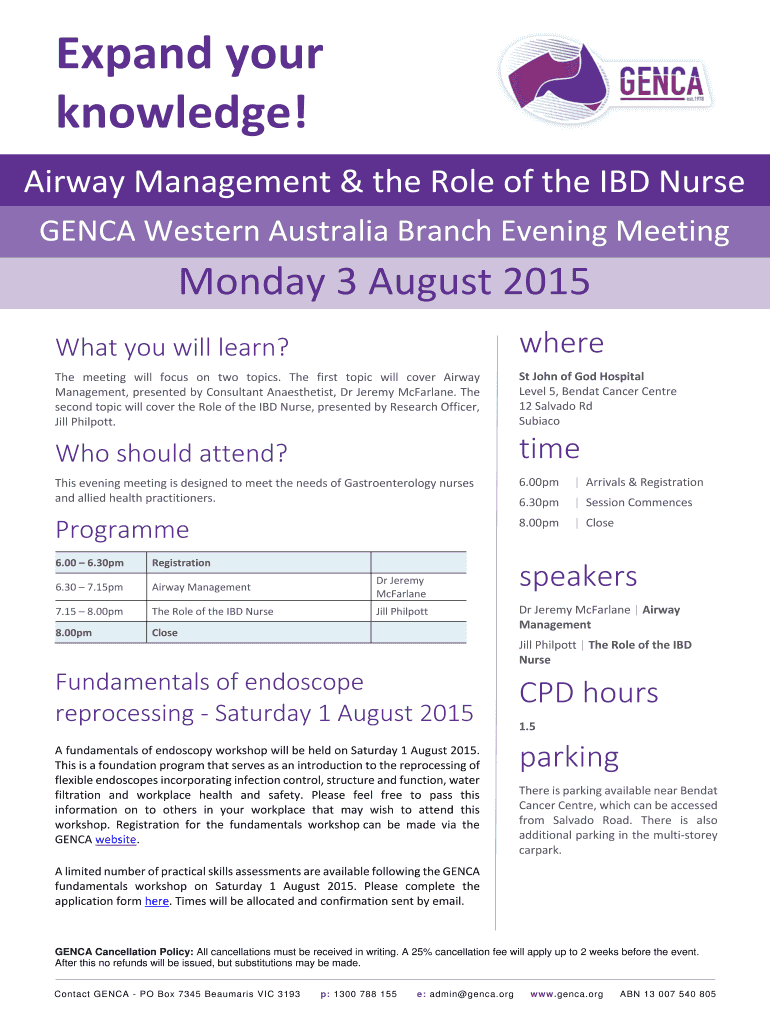 Expand your knowledge!

GENCA
est.1978

Airway Management & the Role of the IBD Nurse

GENCA Western Australia Branch Evening Meeting

Monday 3 August 2015

What you will learn?

The meeting will focus on two topics. The first topic will cover Airway Management, presented by Consultant Anaesthetist, Dr Jeremy McFarlane. The second topic will cover the Role of the IBD Nurse, presented by Research Officer, Jill Philpott.

Who should attend?

This evening meeting is designed to meet the needs of Gastroenterology nurses and allied health practitioners.

Programme

| 6.00 – 6.30pm | Registration | |
|---|---|---|
| 6.30 – 7.15pm | Airway Management | Dr Jeremy McFarlane |
| 7.15 – 8.00pm | The Role of the IBD Nurse | Jill Philpott |
| 8.00pm | Close | |

Fundamentals of endoscope reprocessing - Saturday 1 August 2015

A fundamentals of endoscopy workshop will be held on Saturday 1 August 2015. This is a foundation program that serves as an introduction to the reprocessing of flexible endoscopes incorporating infection control, structure and function, water filtration and workplace health and safety. Please feel free to pass this information on to others in your workplace that may wish to attend this workshop. Registration for the fundamentals workshop can be made via the GENCA website.

A limited number of practical skills assessments are available following the GENCA fundamentals workshop on Saturday 1 August 2015. Please complete the application form here. Times will be allocated and confirmation sent by email.

where

St John of God Hospital
Level 5, Bendat Cancer Centre
12 Salvado Rd
Subiaco

time

6.00pm | Arrivals & Registration
6.30pm | Session Commences
8.00pm | Close

speakers

Dr Jeremy McFarlane | Airway Management
Jill Philpott | The Role of the IBD Nurse

CPD hours

1.5

parking

There is parking available near Bendat Cancer Centre, which can be accessed from Salvado Road. There is also additional parking in the multi-storey carpark.

GENCA Cancellation Policy: All cancellations must be received in writing. A 25% cancellation fee will apply up to 2 weeks before the event. After this no refunds will be issued, but substitutions may be made.

Contact GENCA - PO Box 7345 Beaumaris VIC 3193 p: 1300 788 155 e: admin@genca.org www.genca.org ABN 13 007 540 805